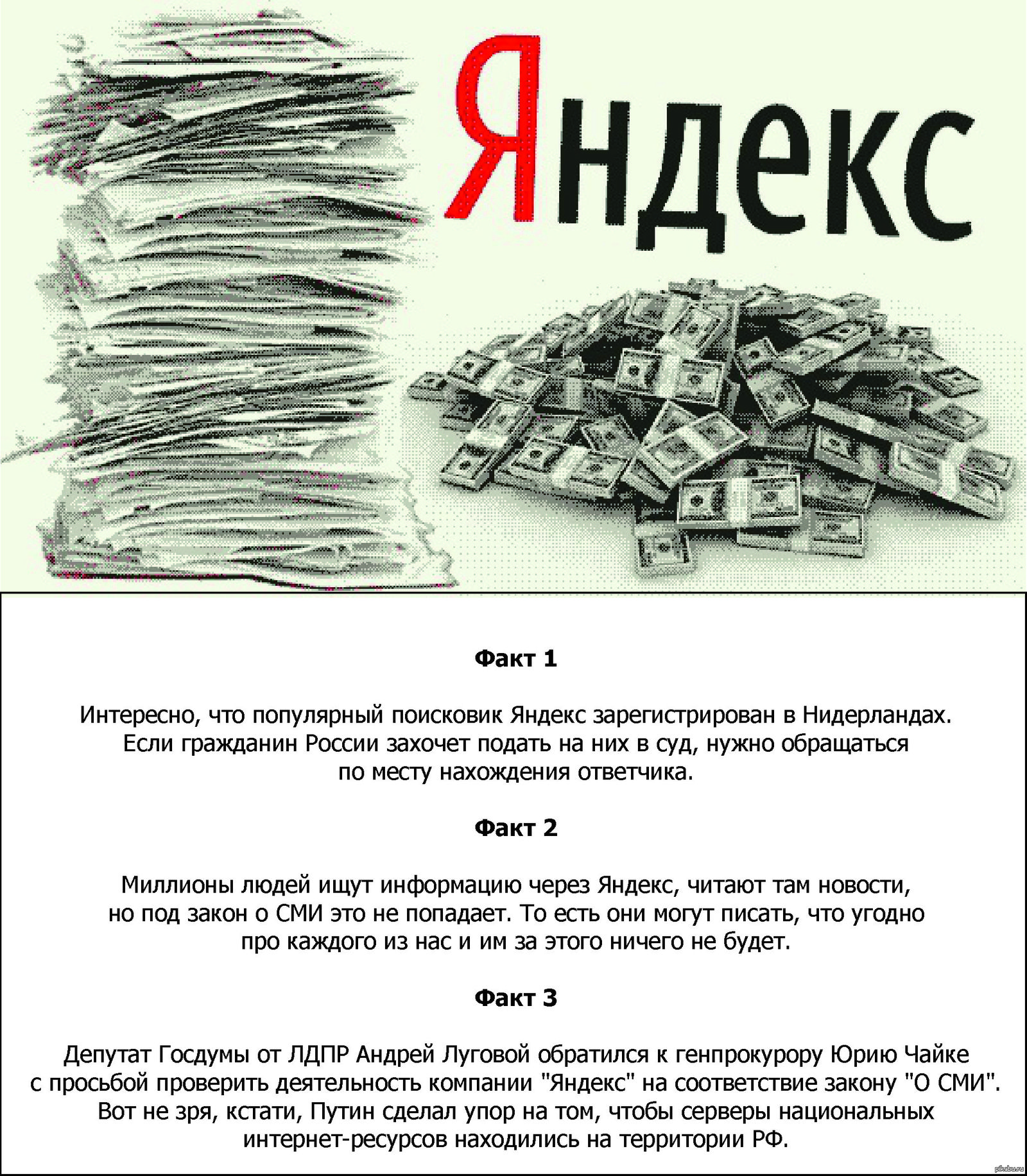 Яндекс

Факт 1

Интересно, что популярный поисковик Яндекс зарегистрирован в Нидерландах. Если гражданин России захочет подать на них в суд, нужно обращаться по месту нахождения ответчика.

Факт 2

Миллионы людей ищут информацию через Яндекс, читают там новости, но под закон о СМИ это не попадает. То есть они могут писать, что угодно про каждого из нас и им за этого ничего не будет.

Факт 3

Депутат Госдумы от ЛДПР Андрей Луговой обратился к генпрокурору Юрию Чайке с просьбой проверить деятельность компании "Яндекс" на соответствие закону "О СМИ". Вот не зря, кстати, Путин сделал упор на том, чтобы серверы национальных интернет-ресурсов находились на территории РФ.

pikabu.ru